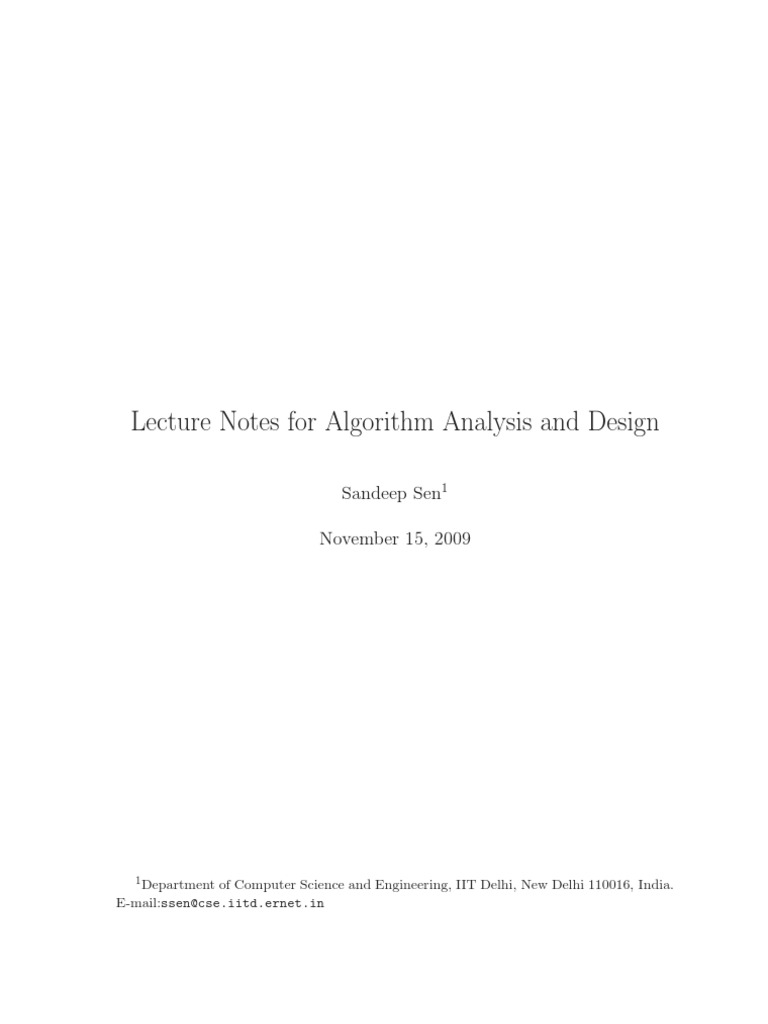 Lecture Notes for Algorithm Analysis and Design

Sandeep Sen$^1$

November 15, 2009

$^1$Department of Computer Science and Engineering, IIT Delhi, New Delhi 110016, India. E-mail:ssen@cse.iitd.ernet.in